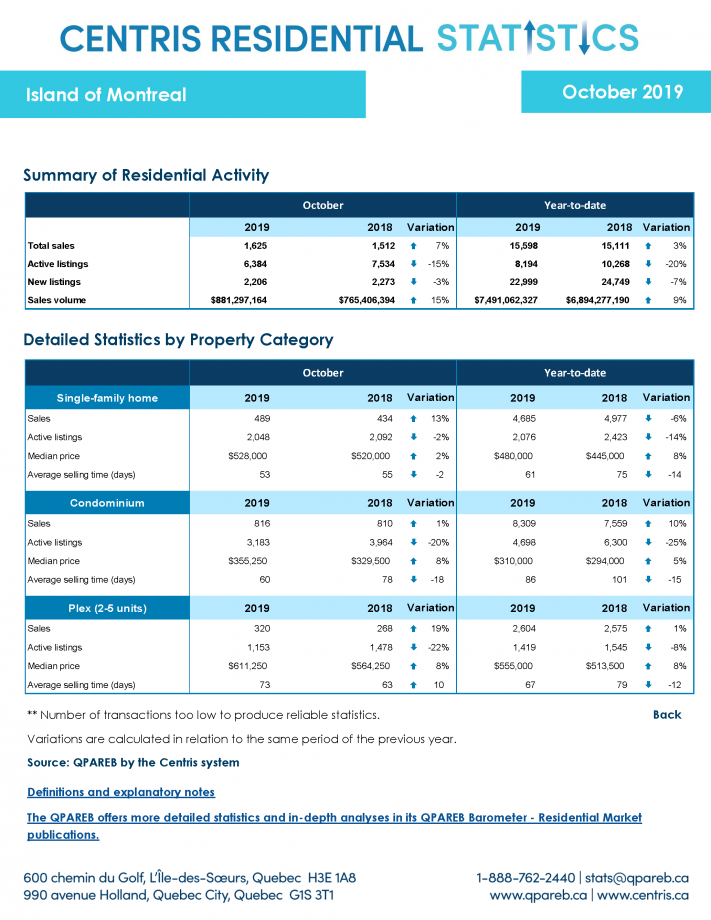 CENTRIS RESIDENTIAL STATISTICS

Island of Montreal

October 2019

Summary of Residential Activity

| | October | | | Year-to-date | | |
|---|---|---|---|---|---|---|
| | 2019 | 2018 | Variation | 2019 | 2018 | Variation |
| Total sales | 1,625 | 1,512 | 7% | 15,598 | 15,111 | 3% |
| Active listings | 6,384 | 7,534 | -15% | 8,194 | 10,268 | -20% |
| New listings | 2,206 | 2,273 | -3% | 22,999 | 24,749 | -7% |
| Sales volume | $881,297,164 | $765,406,394 | 15% | $7,491,062,327 | $6,894,277,190 | 9% |

Detailed Statistics by Property Category

| | October | | | Year-to-date | | |
|---|---|---|---|---|---|---|
| Single-family home | 2019 | 2018 | Variation | 2019 | 2018 | Variation |
| Sales | 489 | 434 | 13% | 4,685 | 4,977 | -6% |
| Active listings | 2,048 | 2,092 | -2% | 2,076 | 2,423 | -14% |
| Median price | $528,000 | $520,000 | 2% | $480,000 | $445,000 | 8% |
| Average selling time (days) | 53 | 55 | -2 | 61 | 75 | -14 |
| Condominium | 2019 | 2018 | Variation | 2019 | 2018 | Variation |
| Sales | 816 | 810 | 1% | 8,309 | 7,559 | 10% |
| Active listings | 3,183 | 3,964 | -20% | 4,698 | 6,300 | -25% |
| Median price | $355,250 | $329,500 | 8% | $310,000 | $294,000 | 5% |
| Average selling time (days) | 60 | 78 | -18 | 86 | 101 | -15 |
| Plex (2-5 units) | 2019 | 2018 | Variation | 2019 | 2018 | Variation |
| Sales | 320 | 268 | 19% | 2,604 | 2,575 | 1% |
| Active listings | 1,153 | 1,478 | -22% | 1,419 | 1,545 | -8% |
| Median price | $611,250 | $564,250 | 8% | $555,000 | $513,500 | 8% |
| Average selling time (days) | 73 | 63 | 10 | 67 | 79 | -12 |

** Number of transactions too low to produce reliable statistics.

Back

Variations are calculated in relation to the same period of the previous year.

Source: QPAREB by the Centris system

Definitions and explanatory notes

The QPAREB offers more detailed statistics and in-depth analyses in its QPAREB Barometer - Residential Market publications.

600 chemin du Golf, L'Île-des-Sœurs, Quebec H3E 1A8
990 avenue Holland, Quebec City, Quebec G1S 3T1

1-888-762-2440 | stats@qpareb.ca
www.qpareb.ca | www.centris.ca